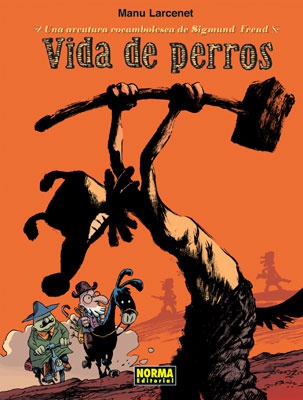 Manu Larcenet

Una aventura rocambolesca de Sigmund Freud

Vida de perros

NORMA Editorial